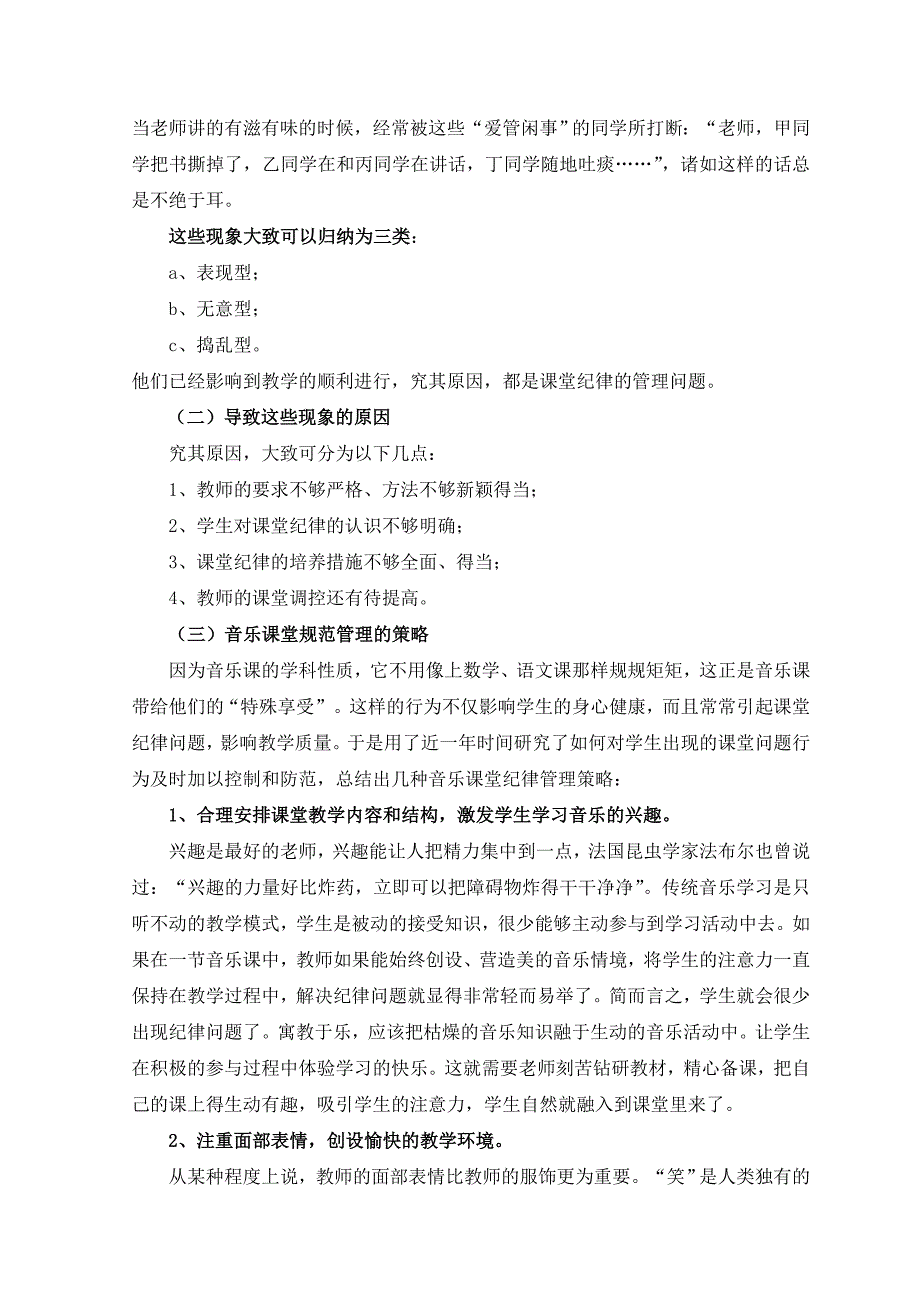 当老师讲的有滋有味的时候，经常被这些“爱管闲事”的同学所打断：“老师，甲同学把书撕掉了，乙同学在和丙同学在讲话，丁同学随地吐痰……”，诸如这样的话总是不绝于耳。

这些现象大致可以归纳为三类：

a、表现型；

b、无意型；

c、捣乱型。

他们已经影响到教学的顺利进行，究其原因，都是课堂纪律的管理问题。

（二）导致这些现象的原因

究其原因，大致可分为以下几点：

1、教师的要求不够严格、方法不够新颖得当；

2、学生对课堂纪律的认识不够明确；

3、课堂纪律的培养措施不够全面、得当；

4、教师的课堂调控还有待提高。

（三）音乐课堂规范管理的策略

因为音乐课的学科性质，它不用像上数学、语文课那样规规矩矩，这正是音乐课带给他们的“特殊享受”。这样的行为不仅影响学生的身心健康，而且常常引起课堂纪律问题，影响教学质量。于是用了近一年时间研究了如何对学生出现的课堂问题行为及时加以控制和防范，总结出几种音乐课堂纪律管理策略：

1、合理安排课堂教学内容和结构，激发学生学习音乐的兴趣。

兴趣是最好的老师，兴趣能让人把精力集中到一点，法国昆虫学家法布尔也曾说过：“兴趣的力量好比炸药，立即可以把障碍物炸得干干净净”。传统音乐学习是只听不动的教学模式，学生是被动的接受知识，很少能够主动参与到学习活动中去。如果在一节音乐课中，教师如果能始终创设、营造美的音乐情境，将学生的注意力一直保持在教学过程中，解决纪律问题就显得非常轻而易举了。简而言之，学生就会很少出现纪律问题了。寓教于乐，应该把枯燥的音乐知识融于生动的音乐活动中。让学生在积极的参与过程中体验学习的快乐。这就需要老师刻苦钻研教材，精心备课，把自己的课上得生动有趣，吸引学生的注意力，学生自然就融入到课堂里来了。

2、注重面部表情，创设愉快的教学环境。

从某种程度上说，教师的面部表情比教师的服饰更为重要。“笑”是人类独有的